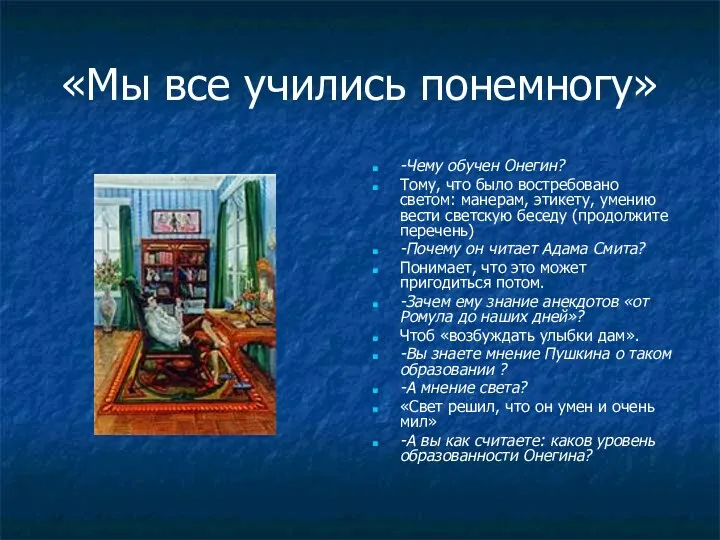 «Мы все учились понемногу»

- -Чему обучен Онегин?
- Тому, что было востребовано светом: манерам, этикету, умению вести светскую беседу (продолжите перечень)
- -Почему он читает Адама Смита?
- Понимает, что это может пригодиться потом.
- -Зачем ему знание анекдотов «от Ромула до наших дней»?
- Чтоб «возбуждать улыбки дам».
- -Вы знаете мнение Пушкина о таком образовании ?
- -А мнение света?
- «Свет решил, что он умен и очень мил»
- -А вы как считаете: каков уровень образованности Онегина?